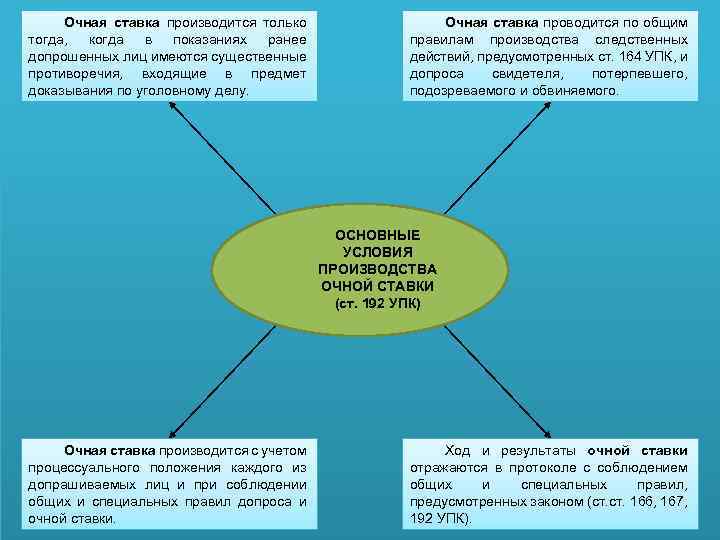 Очная ставка производится только тогда, когда в показаниях ранее допрошенных лиц имеются существенные противоречия, входящие в предмет доказывания по уголовному делу.

Очная ставка проводится по общим правилам производства следственных действий, предусмотренных ст. 164 УПК, и допроса свидетеля, потерпевшего, подозреваемого и обвиняемого.

ОСНОВНЫЕ УСЛОВИЯ ПРОИЗВОДСТВА ОЧНОЙ СТАВКИ (ст. 192 УПК)

Очная ставка производится с учетом процессуального положения каждого из допрашиваемых лиц и при соблюдении общих и специальных правил допроса и очной ставки.

Ход и результаты очной ставки отражаются в протоколе с соблюдением общих и специальных правил, предусмотренных законом (ст.ст. 166, 167, 192 УПК).